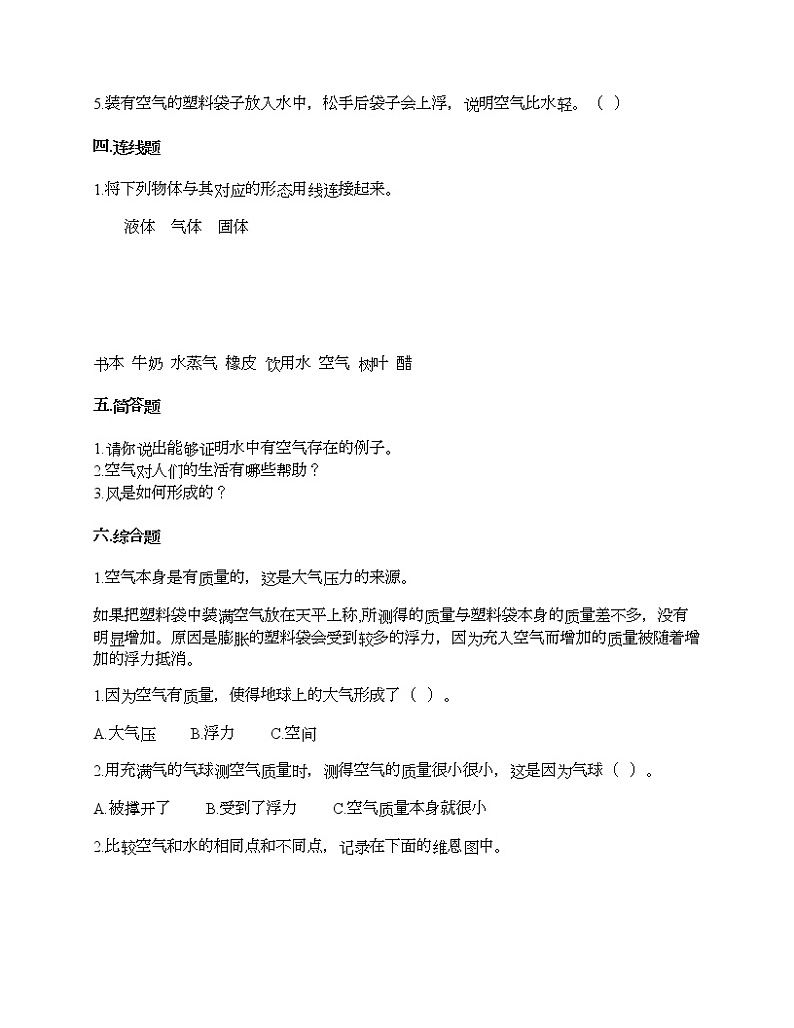 5.装有空气的塑料袋子放入水中，松手后袋子会上浮，说明空气比水轻。（ ）

四.连线题

1.将下列物体与其对应的形态用线连接起来。

液体 气体 固体

书本 牛奶 水蒸气 橡皮 饮用水 空气 树叶 醋

五.简答题

1.请你说出能够证明水中有空气存在的例子。
2.空气对人们的生活有哪些帮助？
3.风是如何形成的？

六.综合题

1.空气本身是有质量的，这是大气压力的来源。

如果把塑料袋中装满空气放在天平上称，所测得的质量与塑料袋本身的质量差不多，没有明显增加。原因是膨胀的塑料袋会受到较多的浮力，因为充入空气而增加的质量被随着增加的浮力抵消。

1.因为空气有质量，使得地球上的大气形成了（ ）。

A.大气压 B.浮力 C.空间

2.用充满气的气球测空气质量时，测得空气的质量很小很小，这是因为气球（ ）。

A.被撑开了 B.受到了浮力 C.空气质量本身就很小

2.比较空气和水的相同点和不同点，记录在下面的维恩图中。